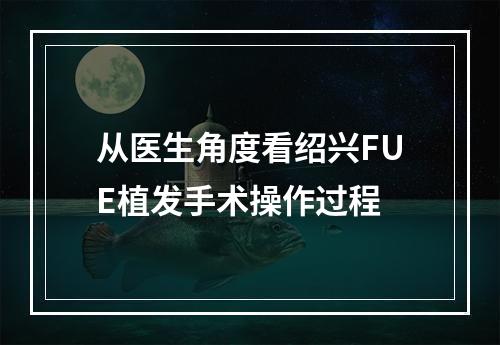 从医生角度看绍兴FUE植发手术操作过程